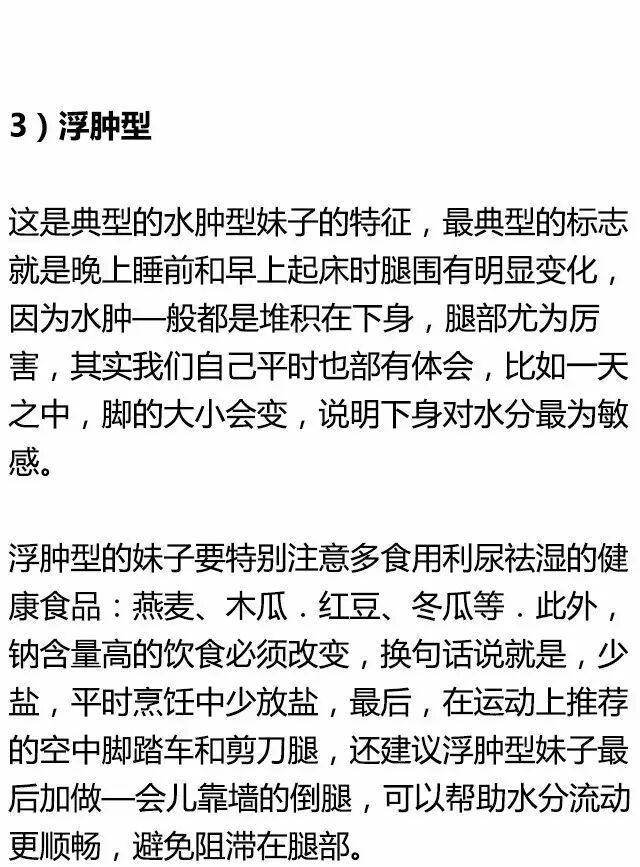 3）浮肿型

这是典型的水肿型妹子的特征，最典型的标志就是晚上睡前和早上起床时腿围有明显变化，因为水肿一般都是堆积在下身，腿部尤为厉害，其实我们自己平时也部有体会，比如一天之中，脚的大小会变，说明下身对水分最为敏感。

浮肿型的妹子要特别注意多食用利尿祛湿的健康食品：燕麦、木瓜．红豆、冬瓜等．此外，钠含量高的饮食必须改变，换句话说就是，少盐，平时烹饪中少放盐，最后，在运动上推荐的空中脚踏车和剪刀腿，还建议浮肿型妹子最后加做一会儿靠墙的倒腿，可以帮助水分流动更顺畅，避免阻滞在腿部。